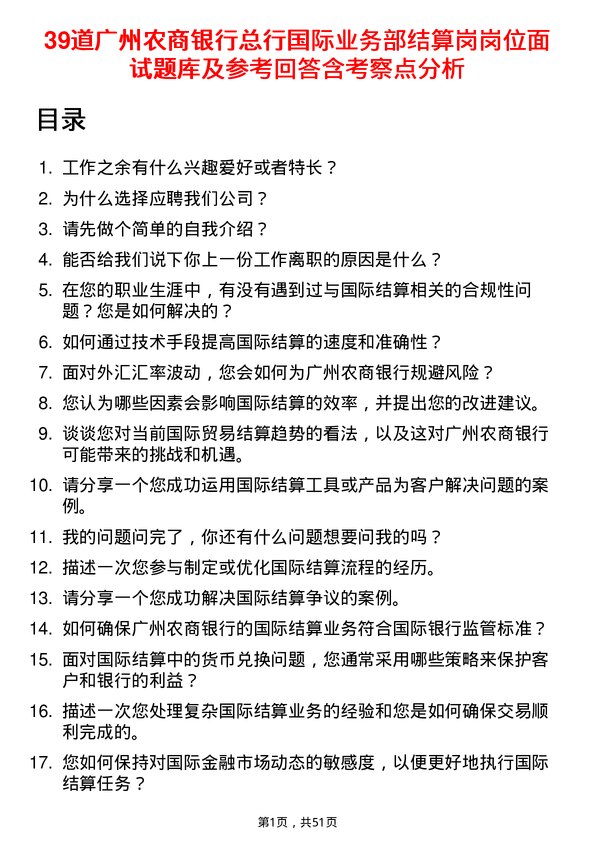 39道广州农商银行总行国际业务部结算岗岗位面试题库及参考回答含考察点分析

目录

1. 工作之余有什么兴趣爱好或者特长？
2. 为什么选择应聘我们公司？
3. 请先做个简单的自我介绍？
4. 能否给我们说下你上一份工作离职的原因是什么？
5. 在您的职业生涯中，有没有遇到过与国际结算相关的合规性问题？您是如何解决的？
6. 如何通过技术手段提高国际结算的速度和准确性？
7. 面对外汇汇率波动，您会如何为广州农商银行规避风险？
8. 您认为哪些因素会影响国际结算的效率，并提出您的改进建议。
9. 谈谈您对当前国际贸易结算趋势的看法，以及这对广州农商银行可能带来的挑战和机遇。
10. 请分享一个您成功运用国际结算工具或产品为客户解决问题的案例。
11. 我的问题问完了，你还有什么问题想要问我的吗？
12. 描述一次您参与制定或优化国际结算流程的经历。
13. 请分享一个您成功解决国际结算争议的案例。
14. 如何确保广州农商银行的国际结算业务符合国际银行监管标准？
15. 面对国际结算中的货币兑换问题，您通常采用哪些策略来保护客户和银行的利益？
16. 描述一次您处理复杂国际结算业务的经验和您是如何确保交易顺利完成的。
17. 您如何保持对国际金融市场动态的敏感度，以便更好地执行国际结算任务？

第1页，共51页